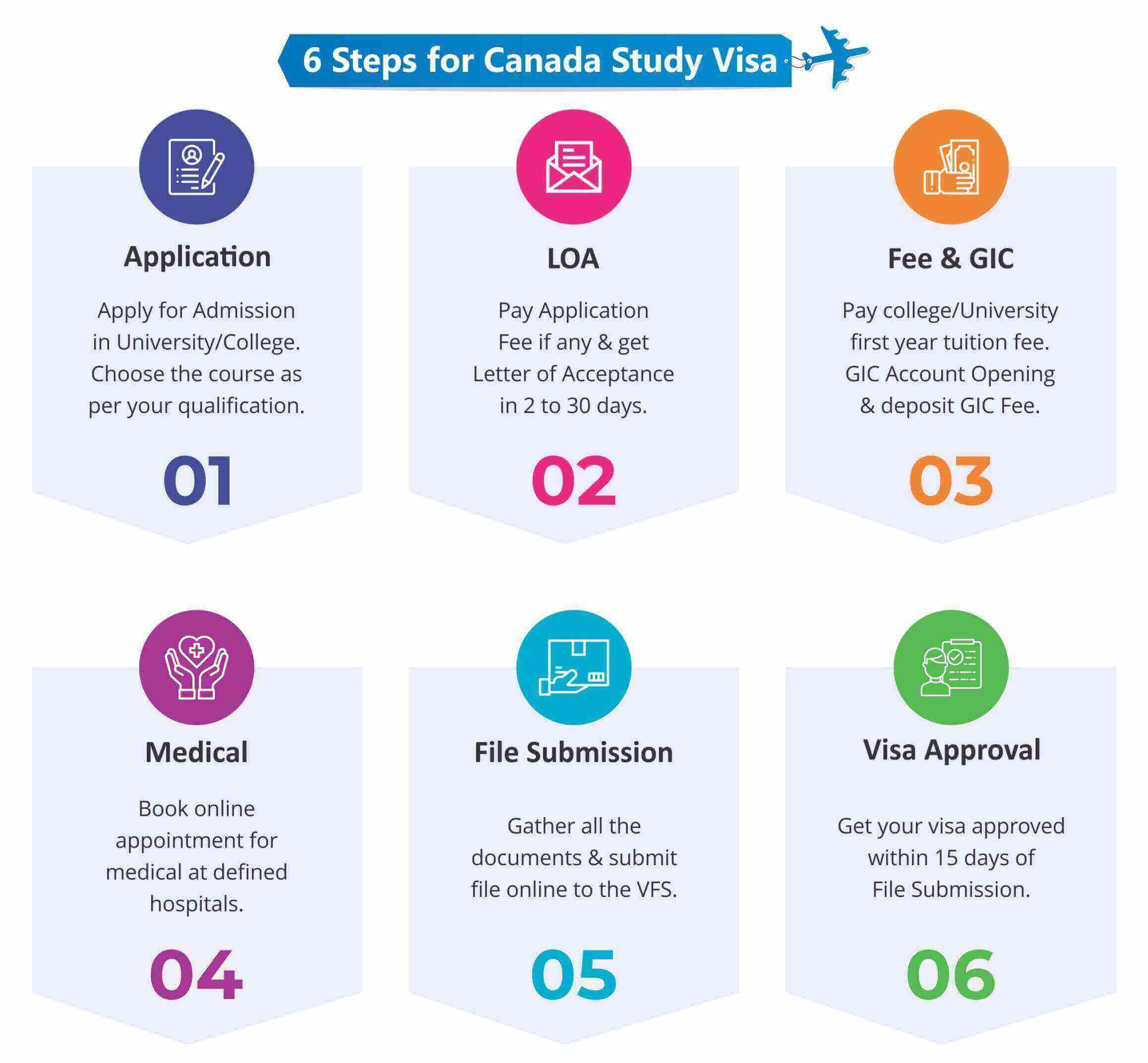 6 Steps for Canada Study Visa

Application

Apply for Admission in University/College. Choose the course as per your qualification.

01

LOA

Pay Application Fee if any & get Letter of Acceptance in 2 to 30 days.

02

Fee & GIC

Pay college/University first year tuition fee. GIC Account Opening & deposit GIC Fee.

03

Medical

Book online appointment for medical at defined hospitals.

04

File Submission

Gather all the documents & submit file online to the VFS.

05

Visa Approval

Get your visa approved within 15 days of File Submission.

06